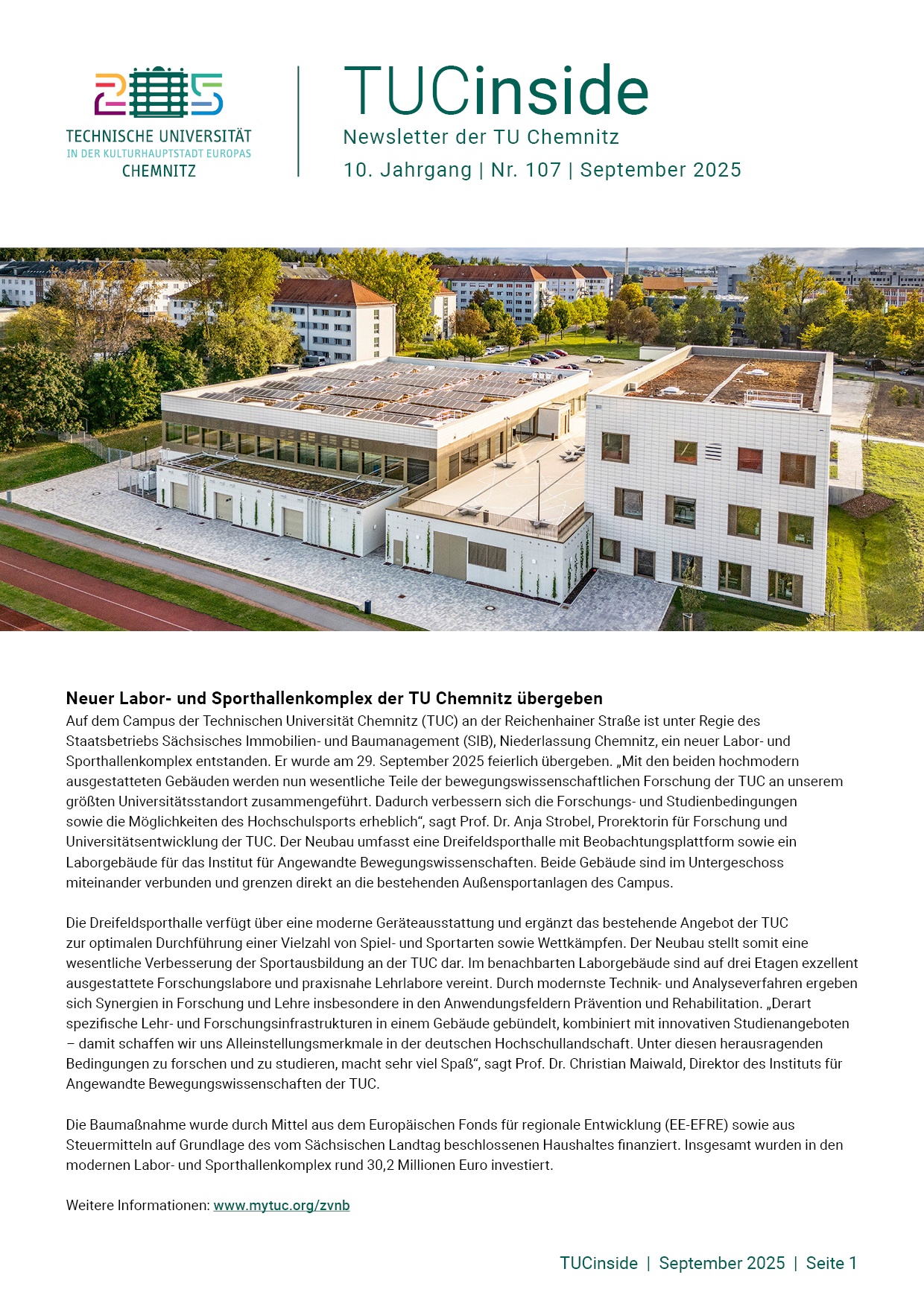 TECHNISCHE UNIVERSITÄT
IN DER KULTURHAUPTSTADT EUROPAS
CHEMNITZ

TUCinside
Newsletter der TU Chemnitz
10. Jahrgang | Nr. 107 | September 2025

Neuer Labor- und Sporthallenkomplex der TU Chemnitz übergeben
Auf dem Campus der Technischen Universität Chemnitz (TUC) an der Reichenhainer Straße ist unter Regie des Staatsbetriebs Sächsisches Immobilien- und Baumanagement (SIB), Niederlassung Chemnitz, ein neuer Labor- und Sporthallenkomplex entstanden. Er wurde am 29. September 2025 feierlich übergeben. „Mit den beiden hochmodern ausgestatteten Gebäuden werden nun wesentliche Teile der bewegungswissenschaftlichen Forschung der TUC an unserem größten Universitätsstandort zusammengeführt. Dadurch verbessern sich die Forschungs- und Studienbedingungen sowie die Möglichkeiten des Hochschulsports erheblich“, sagt Prof. Dr. Anja Strobel, Prorektorin für Forschung und Universitätsentwicklung der TUC. Der Neubau umfasst eine Dreifeldsporthalle mit Beobachtungsplattform sowie ein Laborgebäude für das Institut für Angewandte Bewegungswissenschaften. Beide Gebäude sind im Untergeschoss miteinander verbunden und grenzen direkt an die bestehenden Außensportanlagen des Campus.

Die Dreifeldsporthalle verfügt über eine moderne Geräteausstattung und ergänzt das bestehende Angebot der TUC zur optimalen Durchführung einer Vielzahl von Spiel- und Sportarten sowie Wettkämpfen. Der Neubau stellt somit eine wesentliche Verbesserung der Sportausbildung an der TUC dar. Im benachbarten Laborgebäude sind auf drei Etagen exzellent ausgestattete Forschungslabore und praxisnahe Lehrlabore vereint. Durch modernste Technik- und Analyseverfahren ergeben sich Synergien in Forschung und Lehre insbesondere in den Anwendungsfeldern Prävention und Rehabilitation. „Derart spezifische Lehr- und Forschungsinfrastrukturen in einem Gebäude gebündelt, kombiniert mit innovativen Studienangeboten – damit schaffen wir uns Alleinstellungsmerkmale in der deutschen Hochschullandschaft. Unter diesen herausragenden Bedingungen zu forschen und zu studieren, macht sehr viel Spaß“, sagt Prof. Dr. Christian Maiwald, Direktor des Instituts für Angewandte Bewegungswissenschaften der TUC.

Die Baumaßnahme wurde durch Mittel aus dem Europäischen Fonds für regionale Entwicklung (EE-EFRE) sowie aus Steuermitteln auf Grundlage des vom Sächsischen Landtag beschlossenen Haushaltes finanziert. Insgesamt wurden in den modernen Labor- und Sporthallenkomplex rund 30,2 Millionen Euro investiert.

Weitere Informationen: www.mytuc.org/zvnb

TUCinside | September 2025 | Seite 1